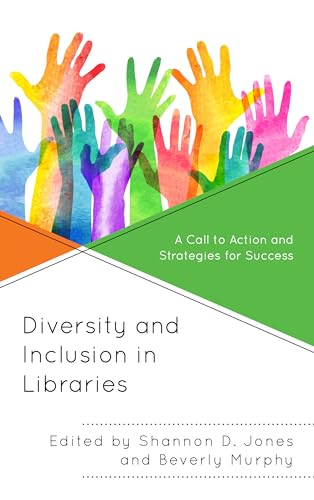 A Call to Action and Strategies for Success

Diversity and Inclusion in Libraries

Edited by Shannon D. Jones and Beverly Murphy